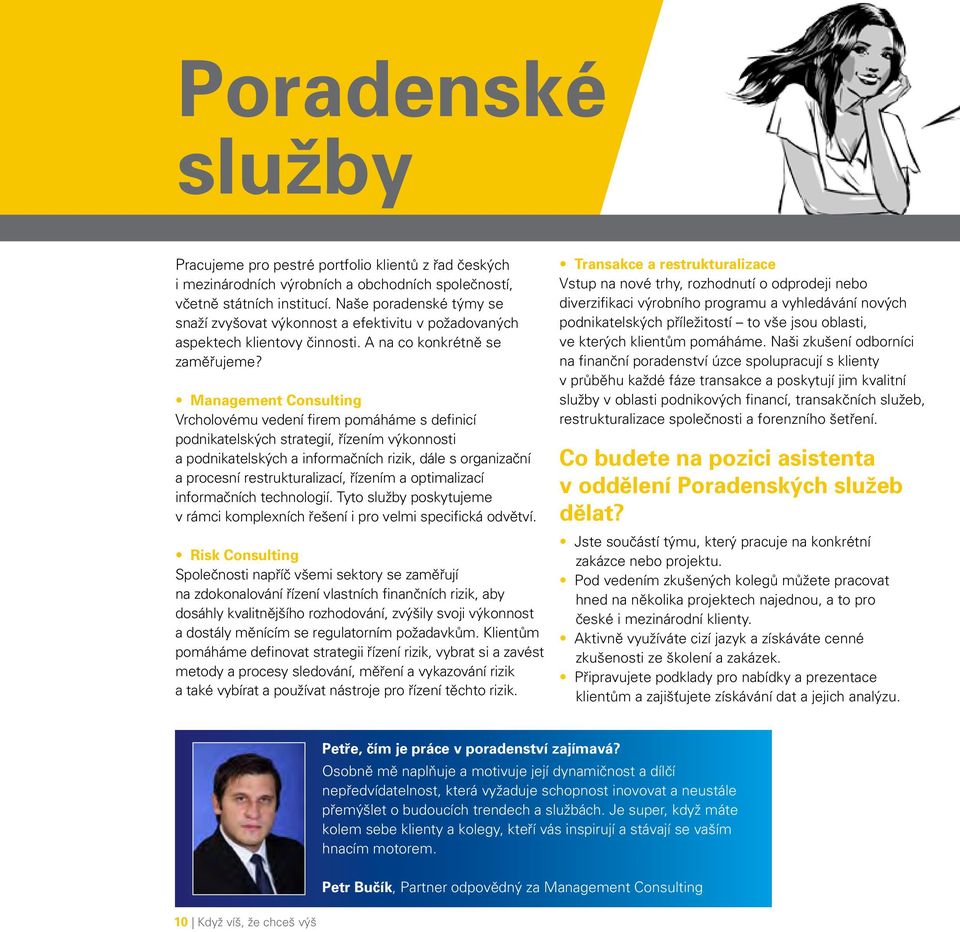 Poradenské služby

Pracujeme pro pestré portfolio klientů z řad českých i mezinárodních výrobních a obchodních společností, včetně státních institucí. Naše poradenské týmy se snaží zvyšovat výkonnost a efektivitu v požadovaných aspektech klientovy činnosti. A na co konkrétně se zaměřujeme?

• Management Consulting
Vrcholovému vedení firem pomáháme s definicí podnikatelských strategií, řízením výkonnosti a podnikatelských a informačních rizik, dále s organizační a procesní restrukturalizací, řízením a optimalizací informačních technologií. Tyto služby poskytujeme v rámci komplexních řešení i pro velmi specifická odvětví.

• Risk Consulting
Společnosti napříč všemi sektory se zaměřují na zdokonalování řízení vlastních finančních rizik, aby dosáhly kvalitnějšího rozhodování, zvýšily svoji výkonnost a dostály měnícím se regulatorním požadavkům. Klientům pomáháme definovat strategii řízení rizik, vybrat si a zavést metody a procesy sledování, měření a vykazování rizik a také vybírat a používat nástroje pro řízení těchto rizik.

• Transakce a restrukturalizace
Vstup na nové trhy, rozhodnutí o odprodeji nebo diverzifikaci výrobního programu a vyhledávání nových podnikatelských příležitostí – to vše jsou oblasti, ve kterých klientům pomáháme. Naši zkušení odborníci na finanční poradenství úzce spolupracují s klienty v průběhu každé fáze transakce a poskytují jim kvalitní služby v oblasti podnikových financí, transakčních služeb, restrukturalizace společnosti a forenzního šetření.

Co budete na pozici asistenta v oddělení Poradenských služeb dělat?

• Jste součástí týmu, který pracuje na konkrétní zakázce nebo projektu.
• Pod vedením zkušených kolegů můžete pracovat hned na několika projektech najednou, a to pro české i mezinárodní klienty.
• Aktivně využíváte cizí jazyk a získáváte cenné zkušenosti ze školení a zakázek.
• Připravujete podklady pro nabídky a prezentace klientům a zajišťujete získávání dat a jejich analýzu.

Petře, čím je práce v poradenství zajímavá?
Osobně mě naplňuje a motivuje její dynamičnost a dílčí nepředvídatelnost, která vyžaduje schopnost inovovat a neustále přemýšlet o budoucích trendech a službách. Je super, když máte kolem sebe klienty a kolegy, kteří vás inspirují a stávají se vaším hnacím motorem.

Petr Bučík, Partner odpovědný za Management Consulting

10 | Když víš, že chceš výš